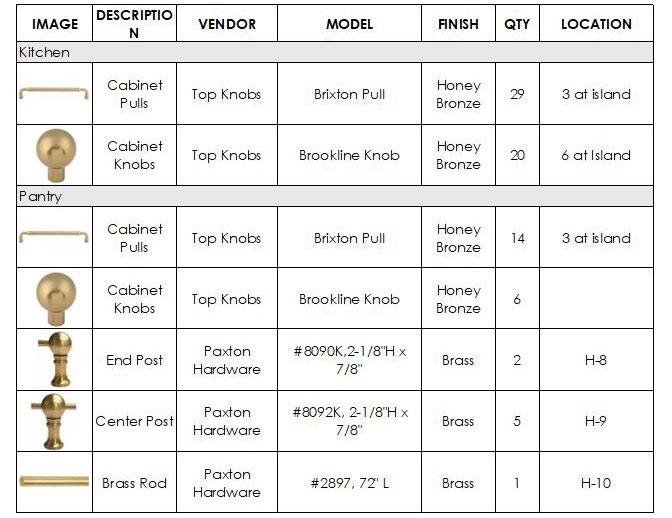 | IMAGE | DESCRIPTION | VENDOR | MODEL | FINISH | QTY | LOCATION |
|---|---|---|---|---|---|---|
| Kitchen | | | | | | |
| | Cabinet Pulls | Top Knobs | Brixton Pull | Honey Bronze | 29 | 3 at island |
| | Cabinet Knobs | Top Knobs | Brookline Knob | Honey Bronze | 20 | 6 at Island |
| Pantry | | | | | | |
| | Cabinet Pulls | Top Knobs | Brixton Pull | Honey Bronze | 14 | 3 at island |
| | Cabinet Knobs | Top Knobs | Brookline Knob | Honey Bronze | 6 | |
| | End Post | Paxton Hardware | #8090K,2-1/8"H x 7/8" | Brass | 2 | H-8 |
| | Center Post | Paxton Hardware | #8092K, 2-1/8"H x 7/8" | Brass | 5 | H-9 |
| | Brass Rod | Paxton Hardware | #2897, 72" L | Brass | 1 | H-10 |